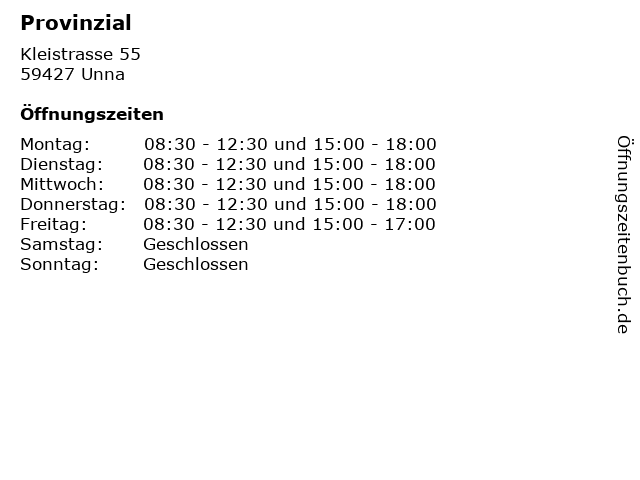 Provinzial

Kleistrasse 55
59427 Unna

Öffnungszeiten

Montag: 08:30 - 12:30 und 15:00 - 18:00
Dienstag: 08:30 - 12:30 und 15:00 - 18:00
Mittwoch: 08:30 - 12:30 und 15:00 - 18:00
Donnerstag: 08:30 - 12:30 und 15:00 - 18:00
Freitag: 08:30 - 12:30 und 15:00 - 17:00
Samstag: Geschlossen
Sonntag: Geschlossen

Öffnungszeitenbuch.de